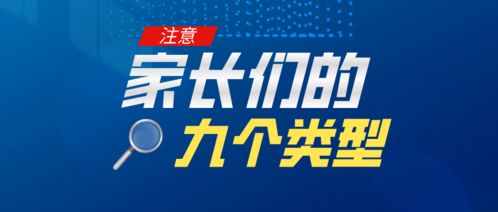 注意

家长们的

九个类型